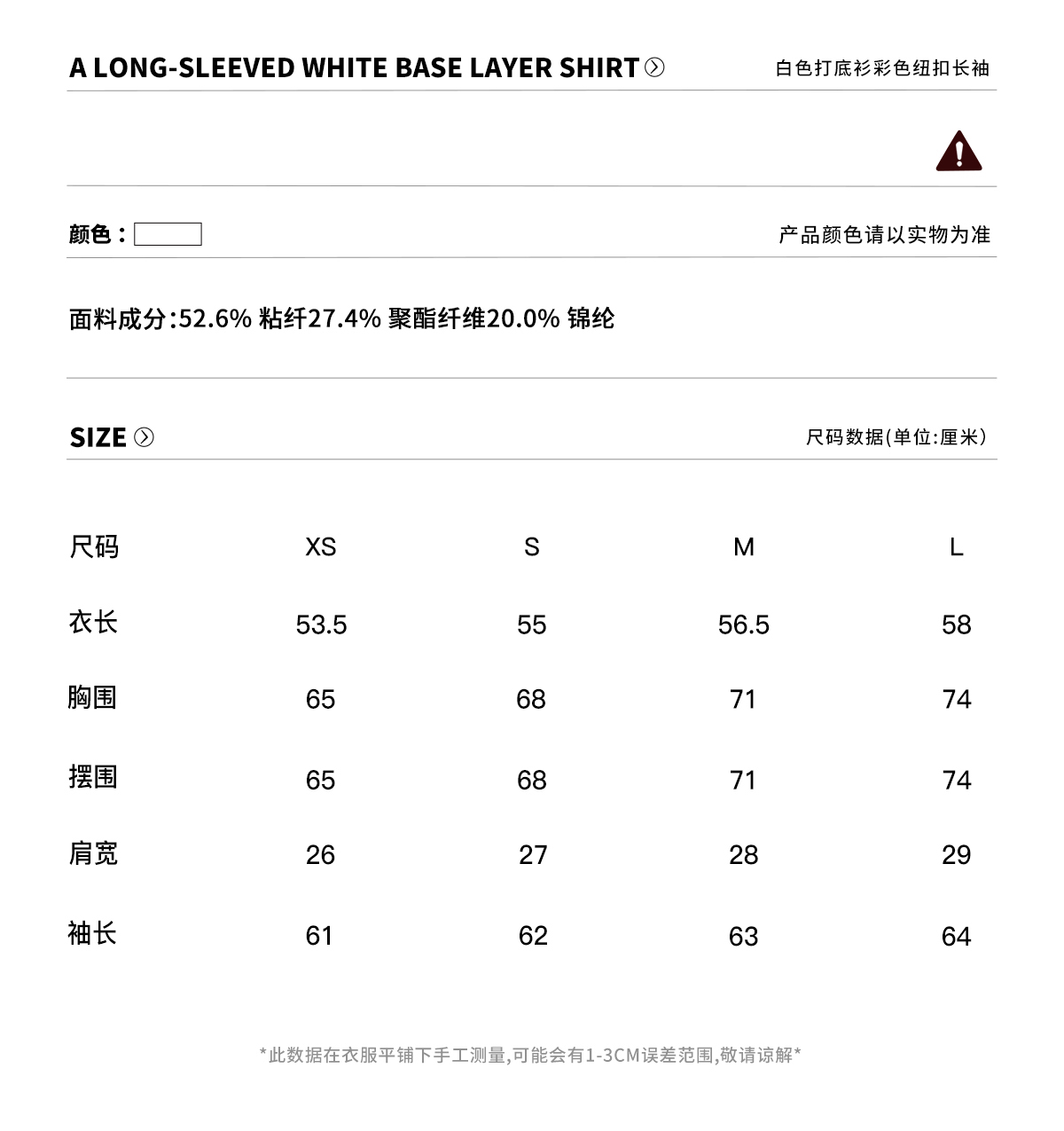 A LONG-SLEEVED WHITE BASE LAYER SHIRT

白色打底衫彩色纽扣长袖

颜色：

产品颜色请以实物为准

面料成分:52.6% 粘纤27.4% 聚酯纤维20.0% 锦纶

SIZE

尺码数据(单位:厘米)

| 尺码 | XS | S | M | L |
|---|---|---|---|---|
| 衣长 | 53.5 | 55 | 56.5 | 58 |
| 胸围 | 65 | 68 | 71 | 74 |
| 摆围 | 65 | 68 | 71 | 74 |
| 肩宽 | 26 | 27 | 28 | 29 |
| 袖长 | 61 | 62 | 63 | 64 |

*此数据在衣服平铺下手工测量,可能会有1-3CM误差范围,敬请谅解*